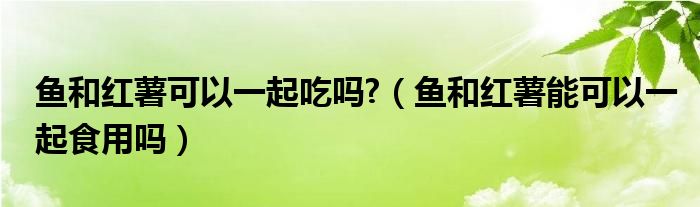 鱼和红薯可以一起吃吗?（鱼和红薯能可以一起食用吗）